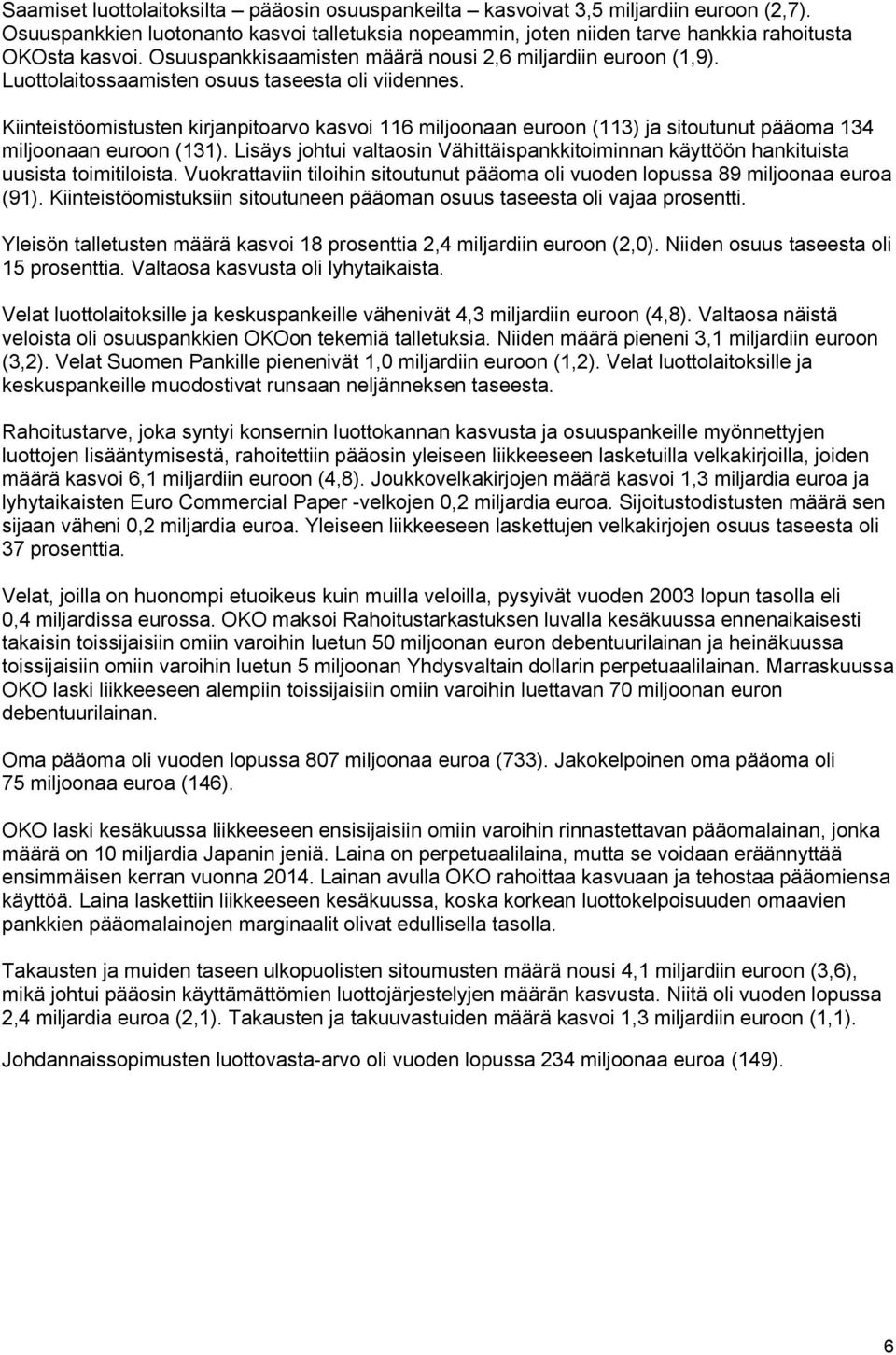 Saamiset luottolaitoksilta – pääosin osuuspankeilta – kasvoivat 3,5 miljardiin euroon (2,7). Osuuspankkien luotonanto kasvoi talletuksia nopeammin, joten niiden tarve hankkia rahoitusta OKOsta kasvoi. Osuuspankkisaamisten määrä nousi 2,6 miljardiin euroon (1,9). Luottolaitossaamisten osuus taseesta oli viidennes.

Kiinteistöomistusten kirjanpitoarvo kasvoi 116 miljoonaan euroon (113) ja sitoutunut pääoma 134 miljoonaan euroon (131). Lisäys johtui valtaosin Vähittäispankkitoiminnan käyttöön hankituista uusista toimitiloista. Vuokrattaviin tiloihin sitoutunut pääoma oli vuoden lopussa 89 miljoonaa euroa (91). Kiinteistöomistuksiin sitoutuneen pääoman osuus taseesta oli vajaa prosentti.

Yleisön talletusten määrä kasvoi 18 prosenttia 2,4 miljardiin euroon (2,0). Niiden osuus taseesta oli 15 prosenttia. Valtaosa kasvusta oli lyhytaikaista.

Velat luottolaitoksille ja keskuspankeille vähenivät 4,3 miljardiin euroon (4,8). Valtaosa näistä veloista oli osuuspankkien OKOon tekemiä talletuksia. Niiden määrä pieneni 3,1 miljardiin euroon (3,2). Velat Suomen Pankille pienenivät 1,0 miljardiin euroon (1,2). Velat luottolaitoksille ja keskuspankeille muodostivat runsaan neljänneksen taseesta.

Rahoitustarve, joka syntyi konsernin luottokannan kasvusta ja osuuspankeille myönnettyjen luottojen lisääntymisestä, rahoitettiin pääosin yleiseen liikkeeseen lasketuilla velkakirjoilla, joiden määrä kasvoi 6,1 miljardiin euroon (4,8). Joukkovelkakirjojen määrä kasvoi 1,3 miljardia euroa ja lyhytaikaisten Euro Commercial Paper -velkojen 0,2 miljardia euroa. Sijoitustodistusten määrä sen sijaan väheni 0,2 miljardia euroa. Yleiseen liikkeeseen laskettujen velkakirjojen osuus taseesta oli 37 prosenttia.

Velat, joilla on huonompi etuoikeus kuin muilla veloilla, pysyivät vuoden 2003 lopun tasolla eli 0,4 miljardissa eurossa. OKO maksoi Rahoitustarkastuksen luvalla kesäkuussa ennenaikaisesti takaisin toissijaisiin omiin varoihin luetun 50 miljoonan euron debentuurilainan ja heinäkuussa toissijaisiin omiin varoihin luetun 5 miljoonan Yhdysvaltain dollarin perpetuaalilainan. Marraskuussa OKO laski liikkeeseen alempiin toissijaisiin omiin varoihin luettavan 70 miljoonan euron debentuurilainan.

Oma pääoma oli vuoden lopussa 807 miljoonaa euroa (733). Jakokelpoinen oma pääoma oli 75 miljoonaa euroa (146).

OKO laski kesäkuussa liikkeeseen ensisijaisiin omiin varoihin rinnastettavan pääomalainan, jonka määrä on 10 miljardia Japanin jeniä. Laina on perpetuaalilaina, mutta se voidaan eräännyttää ensimmäisen kerran vuonna 2014. Lainan avulla OKO rahoittaa kasvuaan ja tehostaa pääomiensa käyttöä. Laina laskettiin liikkeeseen kesäkuussa, koska korkean luottokelpoisuuden omaavien pankkien pääomalainojen marginaalit olivat edullisella tasolla.

Takausten ja muiden taseen ulkopuolisten sitoumusten määrä nousi 4,1 miljardiin euroon (3,6), mikä johtui pääosin käyttämättömien luottojärjestelyjen määrän kasvusta. Niitä oli vuoden lopussa 2,4 miljardia euroa (2,1). Takausten ja takuuvastuiden määrä kasvoi 1,3 miljardiin euroon (1,1).

Johdannaissopimusten luottovasta-arvo oli vuoden lopussa 234 miljoonaa euroa (149).

6